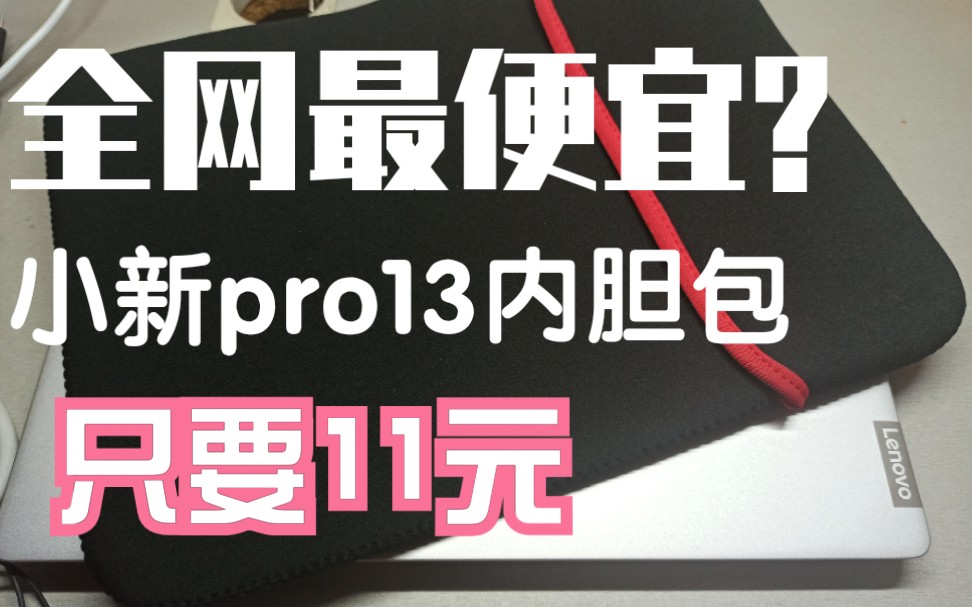 全网最便宜?

小新pro13内胆包

只要11元

Lenovo